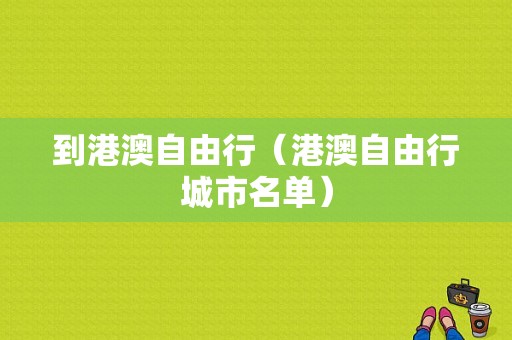 到港澳自由行（港澳自由行城市名单）